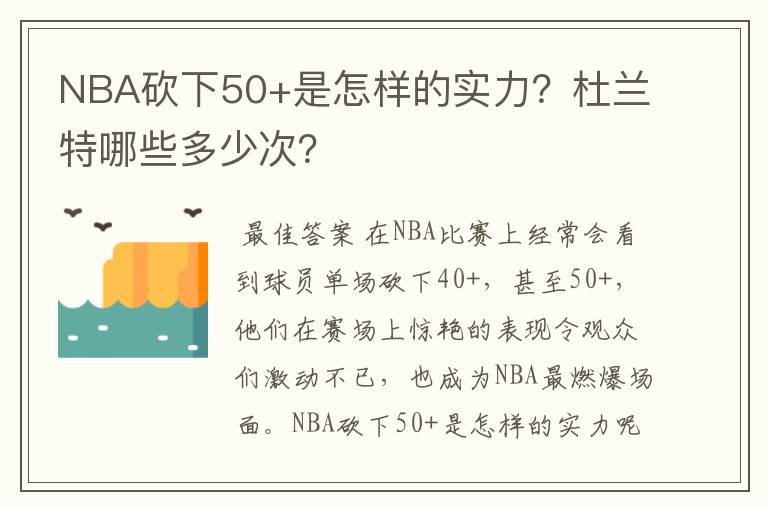 NBA砍下50+是怎样的实力？杜兰特哪些多少次？

最佳答案 在NBA比赛上经常会看到球员单场砍下40+，甚至50+，他们在赛场上惊艳的表现令观众们激动不已，也成为NBA最燃爆场面。NBA砍下50+是怎样的实力呢